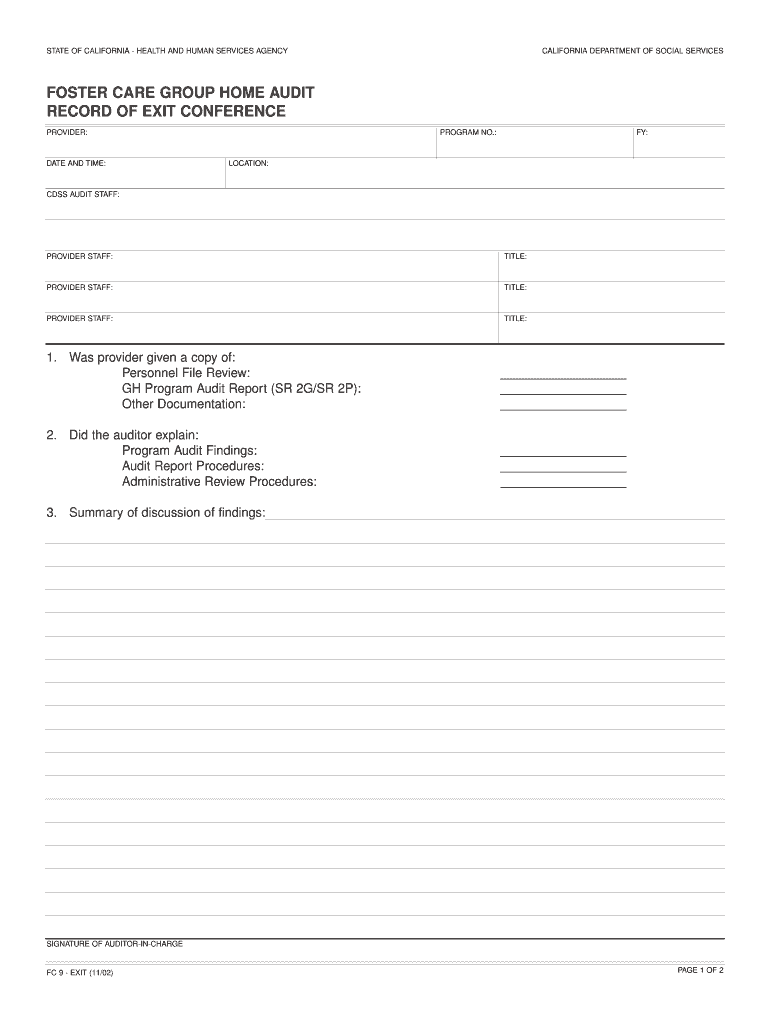 STATE OF CALIFORNIA - HEALTH AND HUMAN SERVICES AGENCY

CALIFORNIA DEPARTMENT OF SOCIAL SERVICES

FOSTER CARE GROUP HOME AUDIT
RECORD OF EXIT CONFERENCE

PROVIDER:

PROGRAM NO.:

FY:

DATE AND TIME:

LOCATION:

CDSS AUDIT STAFF:

PROVIDER STAFF:

TITLE:

PROVIDER STAFF:

TITLE:

PROVIDER STAFF:

TITLE:

1. Was provider given a copy of:
Personnel File Review:
GH Program Audit Report (SR 2G/SR 2P):
Other Documentation:

2. Did the auditor explain:
Program Audit Findings:
Audit Report Procedures:
Administrative Review Procedures:

3. Summary of discussion of findings:

SIGNATURE OF AUDITOR-IN-CHARGE

FC 9 - EXIT (11/02)

PAGE 1 OF 2